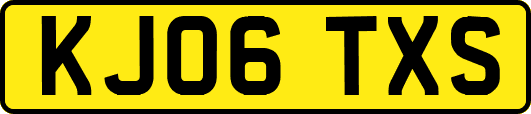 KJ06 TXS